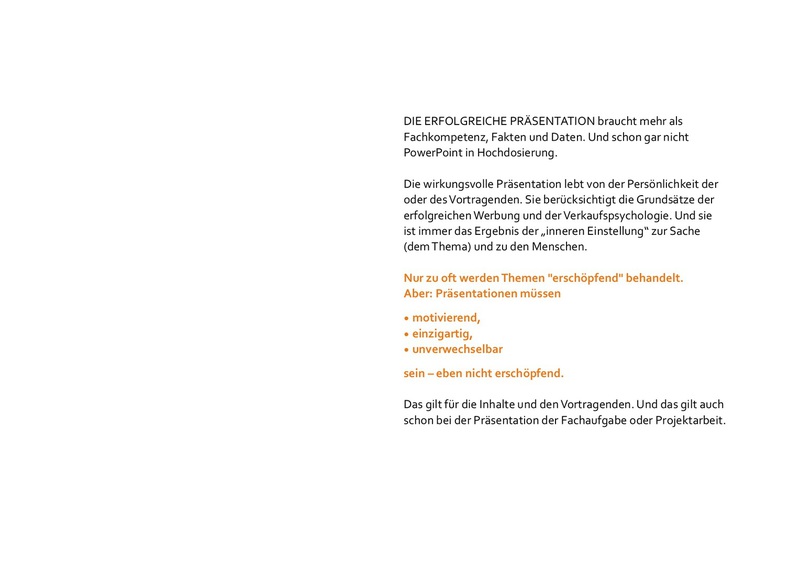 DIE ERFOLGREICHE PRÄSENTATION braucht mehr als Fachkompetenz, Fakten und Daten. Und schon gar nicht PowerPoint in Hochdosierung.

Die wirkungsvolle Präsentation lebt von der Persönlichkeit der oder des Vortragenden. Sie berücksichtigt die Grundsätze der erfolgreichen Werbung und der Verkaufspsychologie. Und sie ist immer das Ergebnis der „inneren Einstellung" zur Sache (dem Thema) und zu den Menschen.

Nur zu oft werden Themen "erschöpfend" behandelt.
Aber: Präsentationen müssen

• motivierend,
• einzigartig,
• unverwechselbar

sein – eben nicht erschöpfend.

Das gilt für die Inhalte und den Vortragenden. Und das gilt auch schon bei der Präsentation der Fachaufgabe oder Projektarbeit.